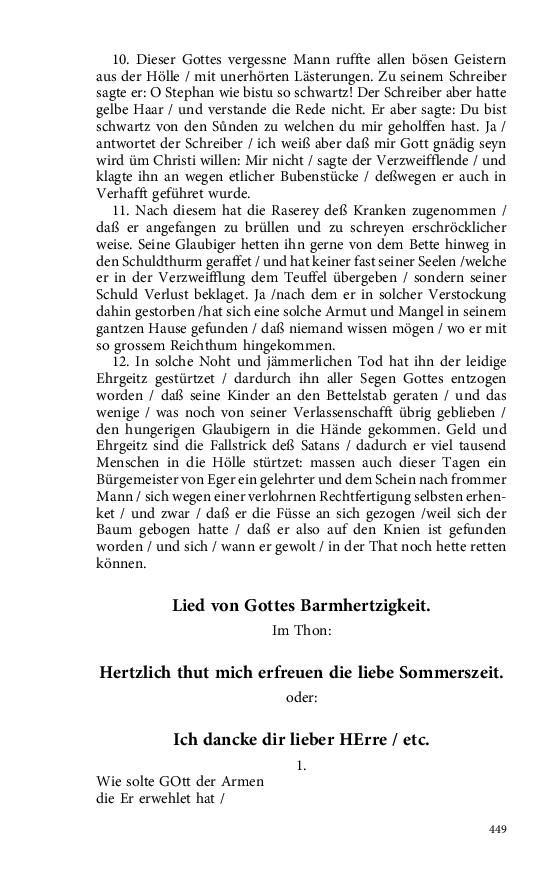 10. Dieser Gottes vergessne Mann ruffte allen bösen Geistern aus der Hölle / mit unerhörten Lästerungen. Zu seinem Schreiber sagte er: O Stephan wie bistu so schwartz! Der Schreiber aber hatte gelbe Haar / und verstande die Rede nicht. Er aber sagte: Du bist schwartz von den Sůnden zu welchen du mir geholffen hast. Ja / antwortet der Schreiber / ich weiß aber daß mir Gott gnädig seyn wird üm Christi willen: Mir nicht / sagte der Verzweifflende / und klagte ihn an wegen etlicher Bubenstücke / deßwegen er auch in Verhafft geführet wurde.

11. Nach diesem hat die Raserey deß Kranken zugenommen / daß er angefangen zu brüllen und zu schreyen erschröcklicher weise. Seine Glaubiger hetten ihn gerne von dem Bette hinweg in den Schuldthurm geraffet / und hat keiner fast seiner Seelen /welche er in der Verzweifflung dem Teuffel übergeben / sondern seiner Schuld Verlust beklaget. Ja /nach dem er in solcher Verstockung dahin gestorben /hat sich eine solche Armut und Mangel in seinem gantzen Hause gefunden / daß niemand wissen mögen / wo er mit so grossem Reichthum hingekommen.

12. In solche Noht und jämmerlichen Tod hat ihn der leidige Ehrgeitz gestürtzet / dardurch ihn aller Segen Gottes entzogen worden / daß seine Kinder an den Bettelstab geraten / und das wenige / was noch von seiner Verlassenschafft übrig geblieben / den hungerigen Glaubigern in die Hände gekommen. Geld und Ehrgeitz sind die Fallstrick deß Satans / dadurch er viel tausend Menschen in die Hölle stürtzet: massen auch dieser Tagen ein Bürgemeister von Eger ein gelehrter und dem Schein nach frommer Mann / sich wegen einer verlohrnen Rechtfertigung selbsten erhenket / und zwar / daß er die Füsse an sich gezogen /weil sich der Baum gebogen hatte / daß er also auf den Knien ist gefunden worden / und sich / wann er gewolt / in der That noch hette retten können.

Lied von Gottes Barmhertzigkeit.
Im Thon:

Hertzlich thut mich erfreuen die liebe Sommerszeit.
oder:

Ich dancke dir lieber HErre / etc.

1.
Wie solte GOtt der Armen
die Er erwehlet hat /

449